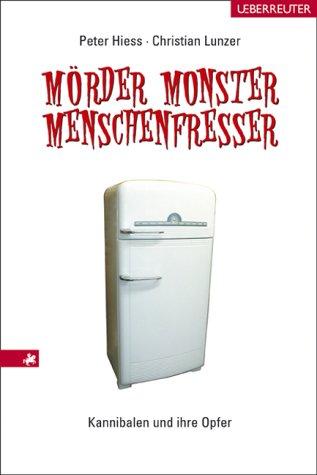 UEBERREUTER

Peter Hiess · Christian Lunzer

MÖRDER MONSTER MENSCHENFRESSER

Kannibalen und ihre Opfer